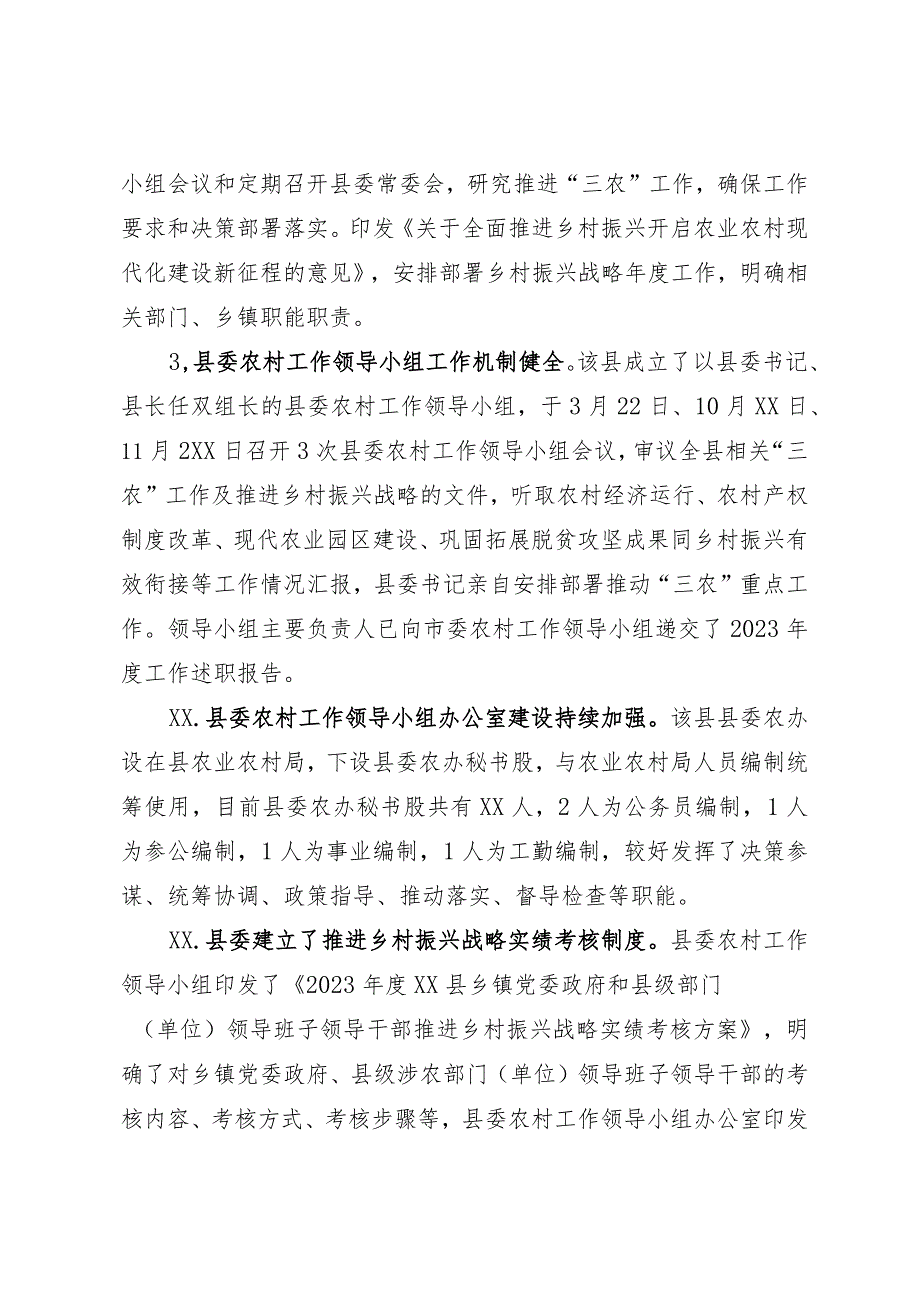 小组会议和定期召开县委常委会，研究推进“三农”工作，确保工作要求和决策部署落实。印发《关于全面推进乡村振兴开启农业农村现代化建设新征程的意见》，安排部署乡村振兴战略年度工作，明确相关部门、乡镇职能职责。

3，县委农村工作领导小组工作机制健全。该县成立了以县委书记、县长任双组长的县委农村工作领导小组，于3月22日、10月XX日、11月2XX日召开3次县委农村工作领导小组会议，审议全县相关“三农”工作及推进乡村振兴战略的文件，听取农村经济运行、农村产权制度改革、现代农业园区建设、巩固拓展脱贫攻坚成果同乡村振兴有效衔接等工作情况汇报，县委书记亲自安排部署推动“三农”重点工作。领导小组主要负责人已向市委农村工作领导小组递交了2023年度工作述职报告。

XX.县委农村工作领导小组办公室建设持续加强。该县县委农办设在县农业农村局，下设县委农办秘书股，与农业农村局人员编制统筹使用，目前县委农办秘书股共有XX人，2人为公务员编制，1人为参公编制，1人为事业编制，1人为工勤编制，较好发挥了决策参谋、统筹协调、政策指导、推动落实、督导检查等职能。

XX.县委建立了推进乡村振兴战略实绩考核制度。县委农村工作领导小组印发了《2023年度XX县乡镇党委政府和县级部门（单位）领导班子领导干部推进乡村振兴战略实绩考核方案》，明确了对乡镇党委政府、县级涉农部门（单位）领导班子领导干部的考核内容、考核方式、考核步骤等，县委农村工作领导小组办公室印发